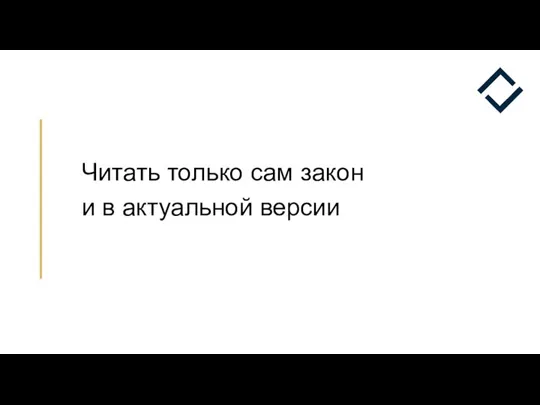 Читать только сам закон
и в актуальной версии